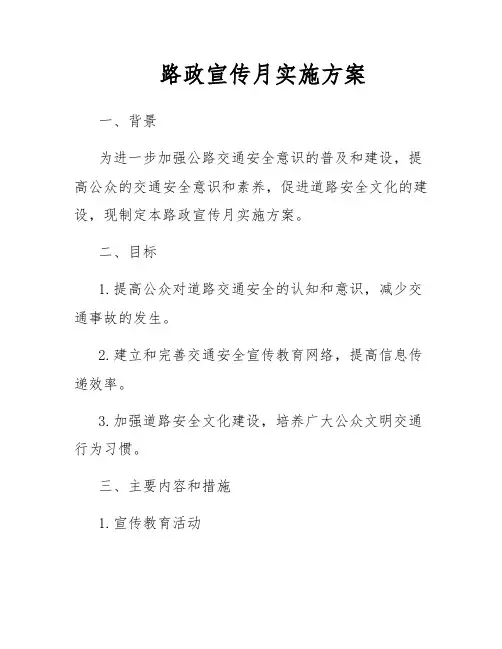 路政宣传月实施方案

一、背景

为进一步加强公路交通安全意识的普及和建设，提高公众的交通安全意识和素养，促进道路安全文化的建设，现制定本路政宣传月实施方案。

二、目标

1. 提高公众对道路交通安全的认知和意识，减少交通事故的发生。

2. 建立和完善交通安全宣传教育网络，提高信息传递效率。

3. 加强道路安全文化建设，培养广大公众文明交通行为习惯。

三、主要内容和措施

1. 宣传教育活动